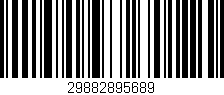 29882895689